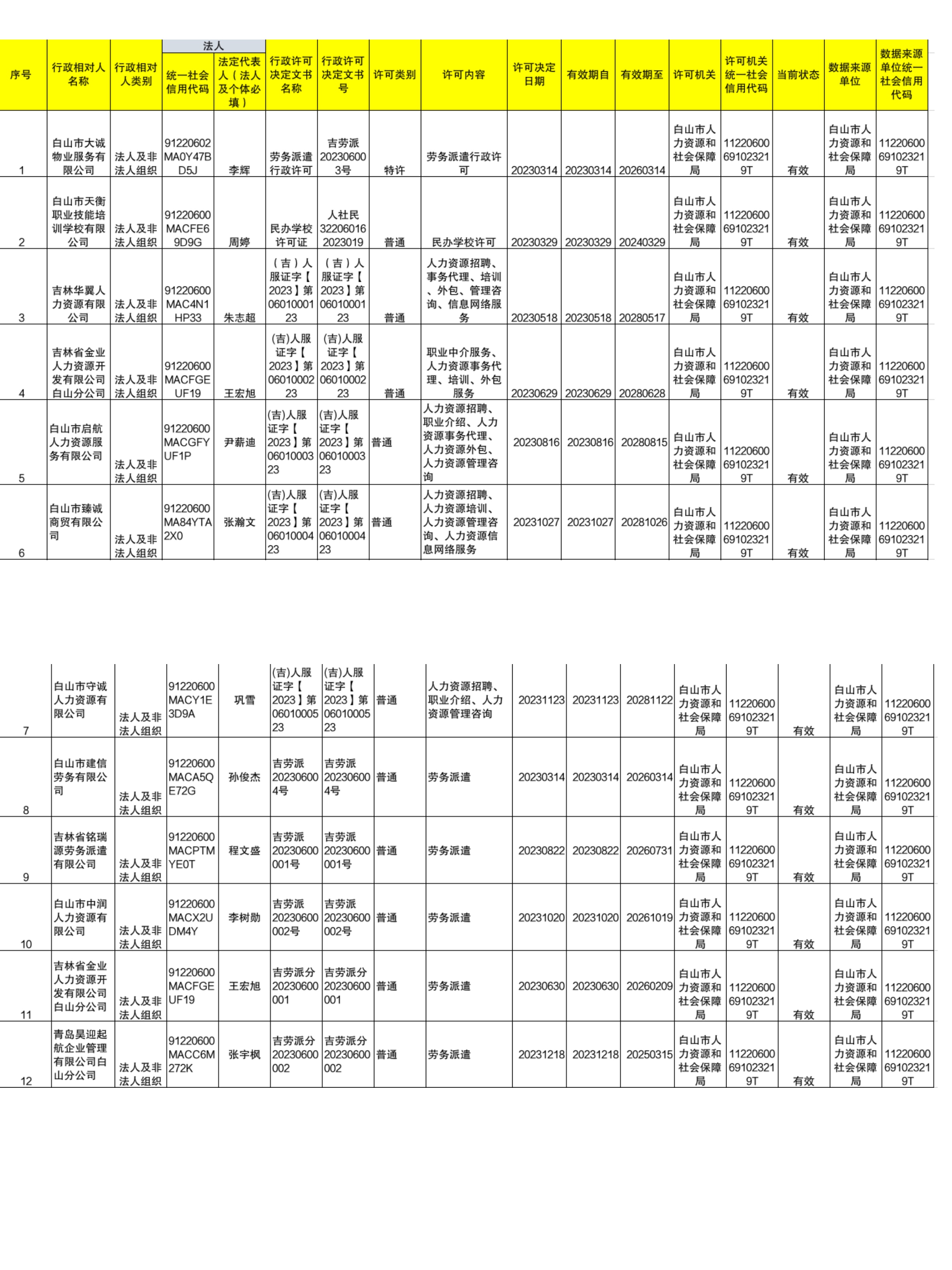 | 序号 | 行政相对人名称 | 行政相对人类别 | 法人 统一社会信用代码 | 法人 法定代表人（法人及个体必填） | 行政许可决定文书名称 | 行政许可决定文书号 | 许可类别 | 许可内容 | 许可决定日期 | 有效期自 | 有效期至 | 许可机关 | 许可机关统一社会信用代码 | 当前状态 | 数据来源单位 | 数据来源单位统一社会信用代码 |
|---|---|---|---|---|---|---|---|---|---|---|---|---|---|---|---|---|
| 1 | 白山市大诚物业服务有限公司 | 法人及非法人组织 | 91220602MA0Y47BD5J | 李辉 | 劳务派遣行政许可 | 吉劳派202306003号 | 特许 | 劳务派遣行政许可 | 20230314 | 20230314 | 20260314 | 白山市人力资源和社会保障局 | 11220600691023219T | 有效 | 白山市人力资源和社会保障局 | 11220600691023219T |
| 2 | 白山市天衡职业技能培训学校有限公司 | 法人及非法人组织 | 91220600MACFE69D9G | 周婷 | 民办学校许可证 | 人社民322060162023019 | 普通 | 民办学校许可 | 20230329 | 20230329 | 20240329 | 白山市人力资源和社会保障局 | 11220600691023219T | 有效 | 白山市人力资源和社会保障局 | 11220600691023219T |
| 3 | 吉林华翼人力资源有限公司 | 法人及非法人组织 | 91220600MAC4N1HP33 | 朱志超 | （吉）人服证字【2023】第0601000123 | （吉）人服证字【2023】第0601000123 | 普通 | 人力资源招聘、事务代理、培训、外包、管理咨询、信息网络服务 | 20230518 | 20230518 | 20280517 | 白山市人力资源和社会保障局 | 11220600691023219T | 有效 | 白山市人力资源和社会保障局 | 11220600691023219T |
| 4 | 吉林省金业人力资源开发有限公司白山分公司 | 法人及非法人组织 | 91220600MACFGEUF19 | 王宏旭 | (吉)人服证字【2023】第0601000223 | (吉)人服证字【2023】第0601000223 | 普通 | 职业中介服务、人力资源事务代理、培训、外包服务 | 20230629 | 20230629 | 20280628 | 白山市人力资源和社会保障局 | 11220600691023219T | 有效 | 白山市人力资源和社会保障局 | 11220600691023219T |
| 5 | 白山市启航人力资源服务有限公司 | 法人及非法人组织 | 91220600MACGFYUF1P | 尹薪迪 | (吉)人服证字【2023】第0601000323 | (吉)人服证字【2023】第0601000323 | 普通 | 人力资源招聘、职业介绍、人力资源事务代理、人力资源外包、人力资源管理咨询 | 20230816 | 20230816 | 20280815 | 白山市人力资源和社会保障局 | 11220600691023219T | 有效 | 白山市人力资源和社会保障局 | 11220600691023219T |
| 6 | 白山市臻诚商贸有限公司 | 法人及非法人组织 | 91220600MA84YTA2X0 | 张瀚文 | (吉)人服证字【2023】第0601000423 | (吉)人服证字【2023】第0601000423 | 普通 | 人力资源招聘、人力资源培训、人力资源管理咨询、人力资源信息网络服务 | 20231027 | 20231027 | 20281026 | 白山市人力资源和社会保障局 | 11220600691023219T | 有效 | 白山市人力资源和社会保障局 | 11220600691023219T |
| 7 | 白山市守诚人力资源有限公司 | 法人及非法人组织 | 91220600MACY1E3D9A | 巩雪 | (吉)人服证字【2023】第0601000523 | (吉)人服证字【2023】第0601000523 | 普通 | 人力资源招聘、职业介绍、人力资源管理咨询 | 20231123 | 20231123 | 20281122 | 白山市人力资源和社会保障局 | 11220600691023219T | 有效 | 白山市人力资源和社会保障局 | 11220600691023219T |
| 8 | 白山市建信劳务有限公司 | 法人及非法人组织 | 91220600MACA5QE72G | 孙俊杰 | 吉劳派202306004号 | 吉劳派202306004号 | 普通 | 劳务派遣 | 20230314 | 20230314 | 20260314 | 白山市人力资源和社会保障局 | 11220600691023219T | 有效 | 白山市人力资源和社会保障局 | 11220600691023219T |
| 9 | 吉林省铭瑞源劳务派遣有限公司 | 法人及非法人组织 | 91220600MACPTMYE0T | 程文盛 | 吉劳派20230600001号 | 吉劳派20230600001号 | 普通 | 劳务派遣 | 20230822 | 20230822 | 20260731 | 白山市人力资源和社会保障局 | 11220600691023219T | 有效 | 白山市人力资源和社会保障局 | 11220600691023219T |
| 10 | 白山市中润人力资源有限公司 | 法人及非法人组织 | 91220600MACX2UDM4Y | 李树勋 | 吉劳派20230600002号 | 吉劳派20230600002号 | 普通 | 劳务派遣 | 20231020 | 20231020 | 20261019 | 白山市人力资源和社会保障局 | 11220600691023219T | 有效 | 白山市人力资源和社会保障局 | 11220600691023219T |
| 11 | 吉林省金业人力资源开发有限公司白山分公司 | 法人及非法人组织 | 91220600MACFGEUF19 | 王宏旭 | 吉劳派分20230600001 | 吉劳派分20230600001 | 普通 | 劳务派遣 | 20230630 | 20230630 | 20260209 | 白山市人力资源和社会保障局 | 11220600691023219T | 有效 | 白山市人力资源和社会保障局 | 11220600691023219T |
| 12 | 青岛昊迎起航企业管理有限公司白山分公司 | 法人及非法人组织 | 91220600MACC6M272K | 张宇枫 | 吉劳派分20230600002 | 吉劳派分20230600002 | 普通 | 劳务派遣 | 20231218 | 20231218 | 20250315 | 白山市人力资源和社会保障局 | 11220600691023219T | 有效 | 白山市人力资源和社会保障局 | 11220600691023219T |